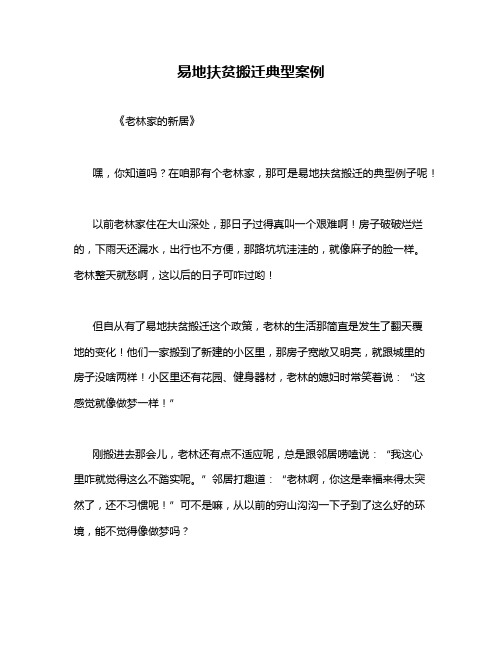 易地扶贫搬迁典型案例

《老林家的新居》

嘿，你知道吗？在咱那有个老林家，那可是易地扶贫搬迁的典型例子呢！

以前老林家住在大山深处，那日子过得真叫一个艰难啊！房子破破烂烂的，下雨天还漏水，出行也不方便，那路坑坑洼洼的，就像麻子的脸一样。老林整天就愁啊，这以后的日子可咋过哟！

但自从有了易地扶贫搬迁这个政策，老林的生活那简直是发生了翻天覆地的变化！他们一家搬到了新建的小区里，那房子宽敞又明亮，就跟城里的房子没啥两样！小区里还有花园、健身器材，老林的媳妇时常笑着说：“这感觉就像做梦一样！”

刚搬进去那会儿，老林还有点不适应呢，总是跟邻居唠嗑说：“我这心里咋就觉得这么不踏实呢。”邻居打趣道：“老林啊，你这是幸福来得太突然了，还不习惯呢！”可不是嘛，从以前的穷山沟沟一下子到了这么好的环境，能不觉得像做梦吗？